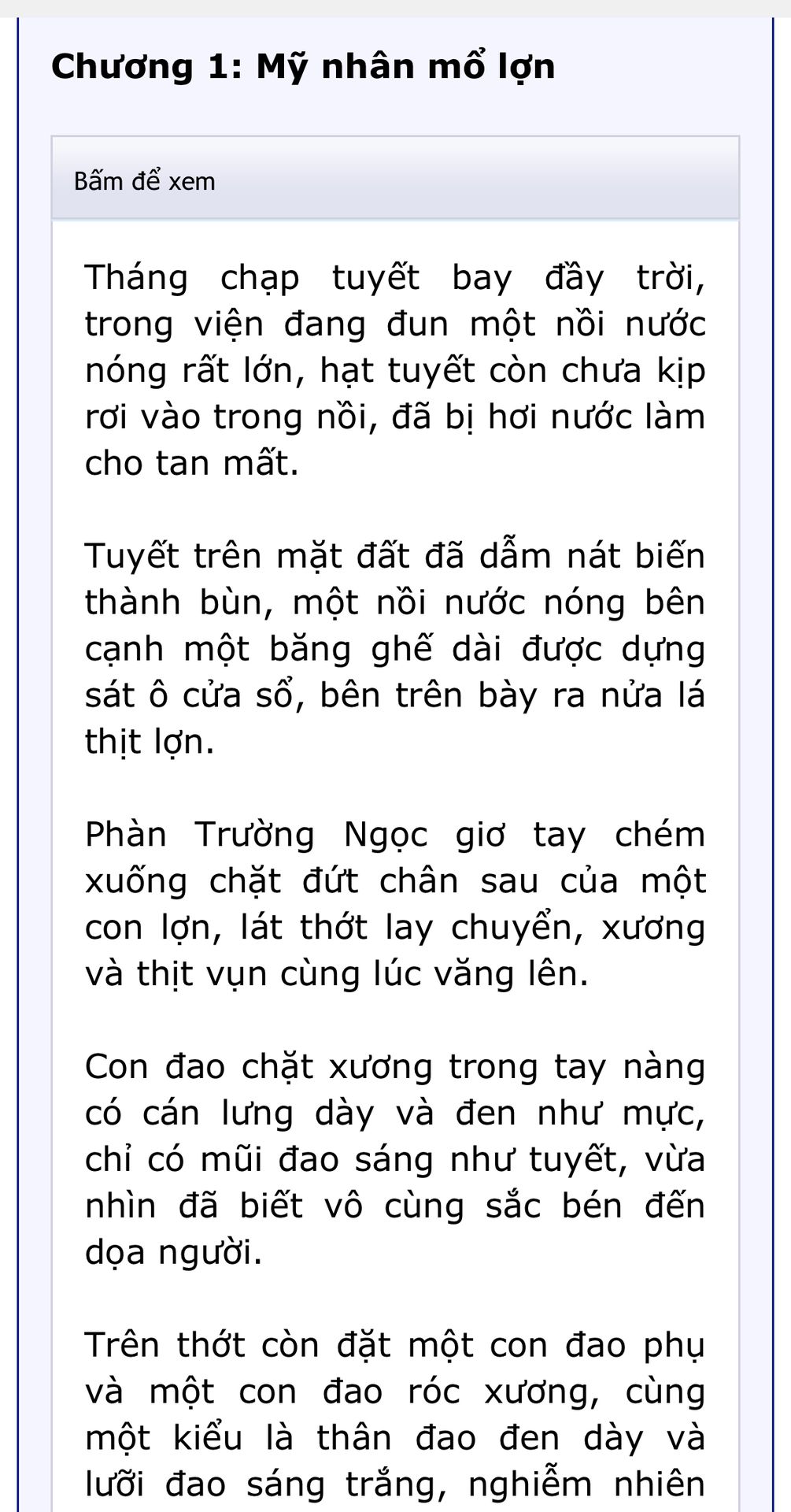 Chương 1: Mỹ nhân mổ lợn

Bấm để xem

Tháng chạp tuyết bay đầy trời, trong viện đang đun một nồi nước nóng rất lớn, hạt tuyết còn chưa kịp rơi vào trong nồi, đã bị hơi nước làm cho tan mất.

Tuyết trên mặt đất đã dẫm nát biến thành bùn, một nồi nước nóng bên cạnh một băng ghế dài được dựng sát ô cửa sổ, bên trên bày ra nửa lá thịt lợn.

Phàn Trường Ngọc giơ tay chém xuống chặt đứt chân sau của một con lợn, lát thớt lay chuyển, xương và thịt vụn cùng lúc văng lên.

Con đao chặt xương trong tay nàng có cán lưng dày và đen như mực, chỉ có mũi đao sáng như tuyết, vừa nhìn đã biết vô cùng sắc bén đến dọa người.

Trên thớt còn đặt một con đao phụ và một con đao róc xương, cùng một kiểu là thân đao đen dày và lưỡi đao sáng trắng, nghiễm nhiên